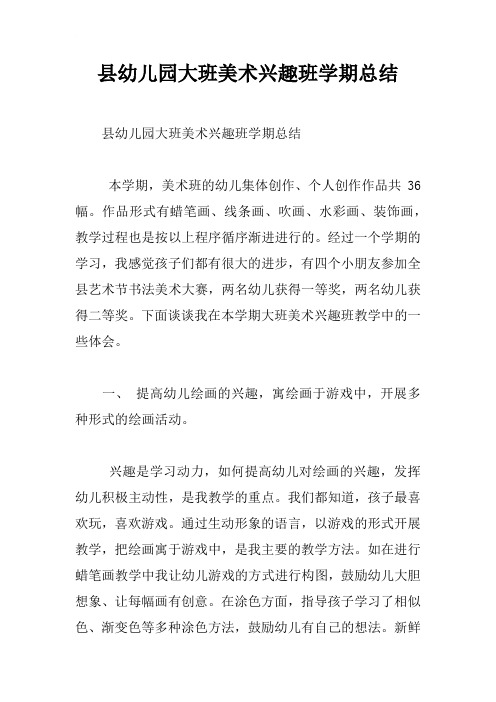 县幼儿园大班美术兴趣班学期总结

县幼儿园大班美术兴趣班学期总结

本学期，美术班的幼儿集体创作、个人创作作品共 36 幅。作品形式有蜡笔画、线条画、吹画、水彩画、装饰画，教学过程也是按以上程序循序渐进进行的。经过一个学期的学习，我感觉孩子们都有很大的进步，有四个小朋友参加全县艺术节书法美术大赛，两名幼儿获得一等奖，两名幼儿获得二等奖。下面谈谈我在本学期大班美术兴趣班教学中的一些体会。

一、 提高幼儿绘画的兴趣，寓绘画于游戏中，开展多种形式的绘画活动。

兴趣是学习动力，如何提高幼儿对绘画的兴趣，发挥幼儿积极主动性，是我教学的重点。我们都知道，孩子最喜欢玩，喜欢游戏。通过生动形象的语言，以游戏的形式开展教学，把绘画寓于游戏中，是我主要的教学方法。如在进行蜡笔画教学中我让幼儿游戏的方式进行构图，鼓励幼儿大胆想象、让每幅画有创意。在涂色方面，指导孩子学习了相似色、渐变色等多种涂色方法，鼓励幼儿有自己的想法。新鲜